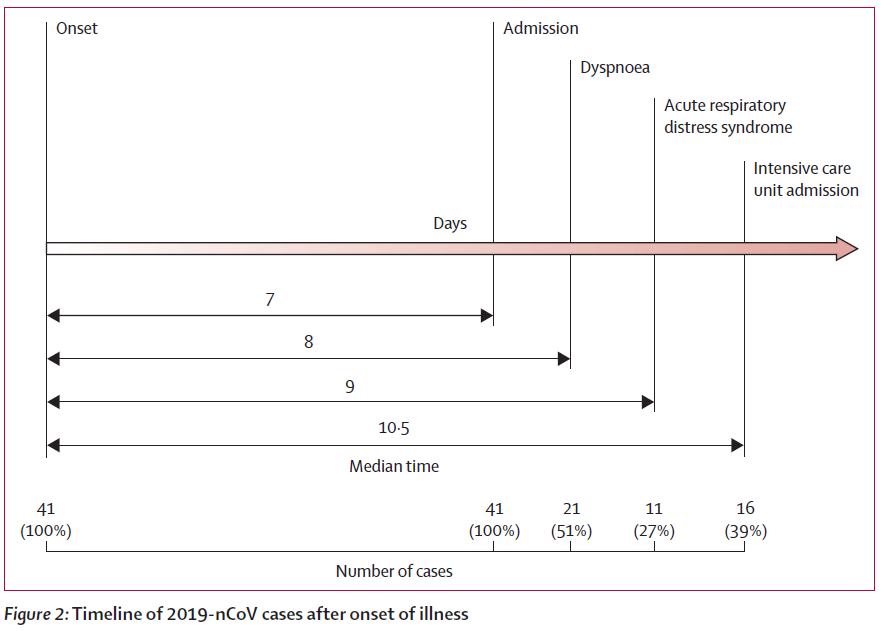 Onset

Admission

Dyspnoea

Acute respiratory distress syndrome

Intensive care unit admission

Days

7

8

9

10·5

Median time

41 (100%)

41 (100%)

21 (51%)

11 (27%)

16 (39%)

Number of cases

Figure 2: Timeline of 2019-nCoV cases after onset of illness